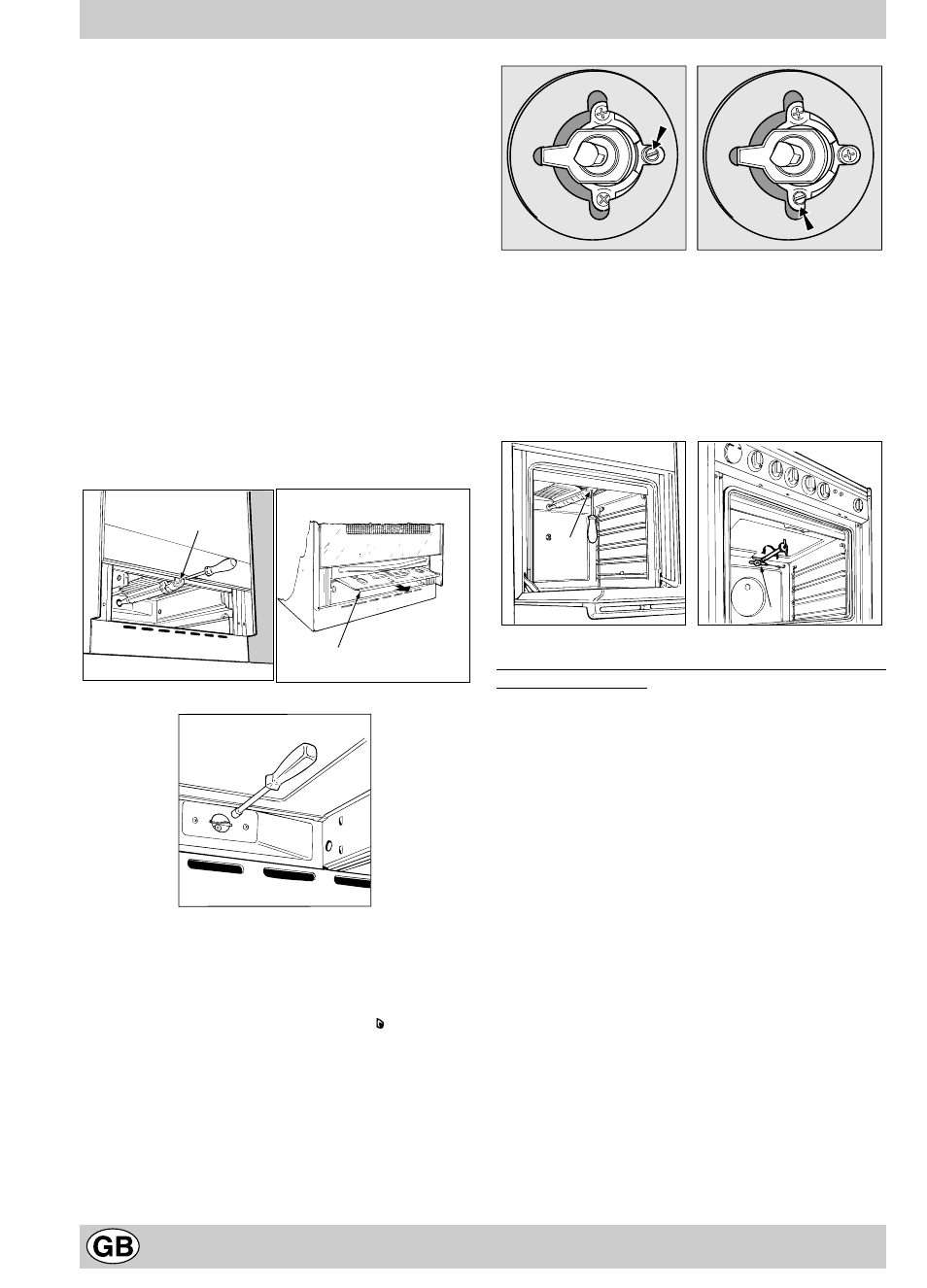 GB